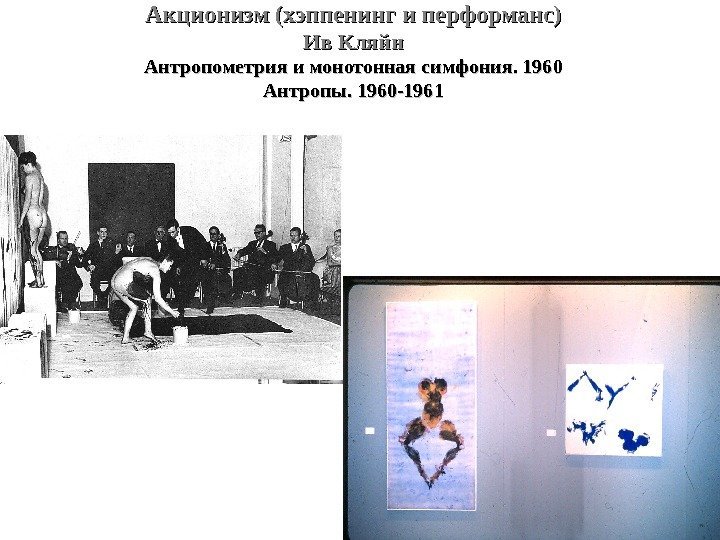 Акционизм (хэппенинг и перформанс)
Ив Кляйн
Антропометрия и монотонная симфония. 1960
Антропы. 1960-1961